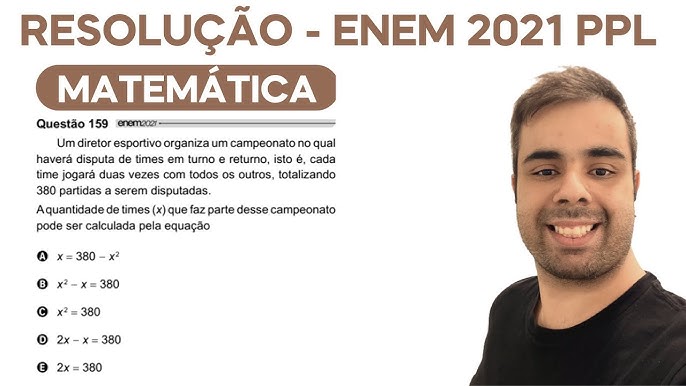 RESOLUÇÃO - ENEM 2021 PPL

MATEMÁTICA

Questão 159 enem2021

Um diretor esportivo organiza um campeonato no qual haverá disputa de times em turno e returno, isto é, cada time jogará duas vezes com todos os outros, totalizando 380 partidas a serem disputadas.

A quantidade de times ($x$) que faz parte desse campeonato pode ser calculada pela equação

A $x = 380 - x^2$

B $x^2 - x = 380$

C $x^2 = 380$

D $2x - x = 380$

E $2x = 380$